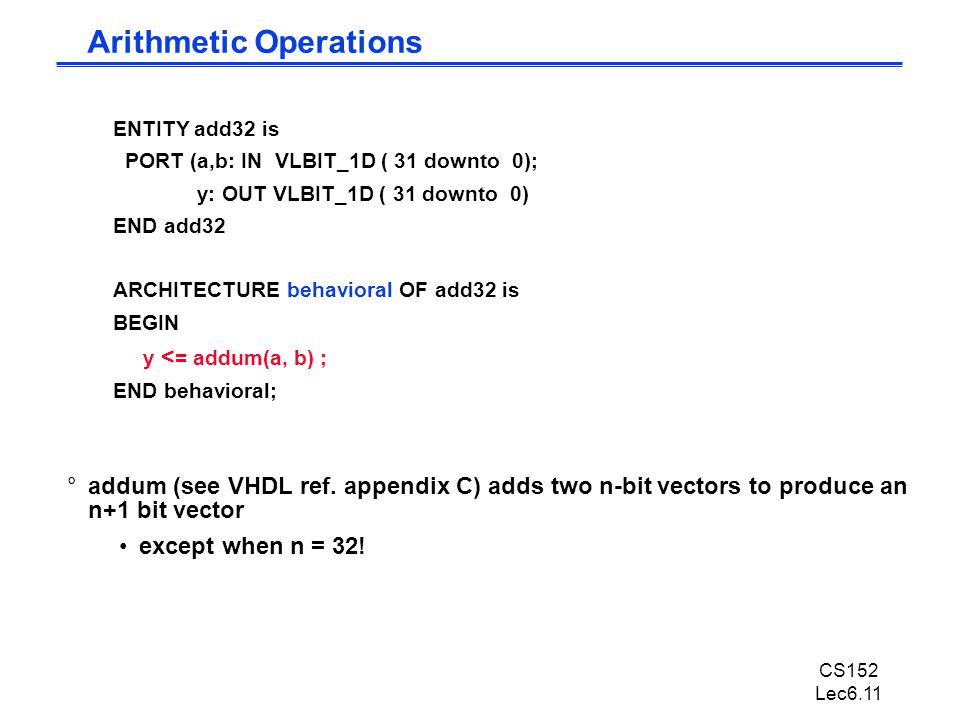 Arithmetic Operations

ENTITY add32 is
PORT (a,b: IN VLBIT_1D ( 31 downto 0);
y: OUT VLBIT_1D ( 31 downto 0)
END add32

ARCHITECTURE behavioral OF add32 is
BEGIN
y <= addum(a, b) ;
END behavioral;

° addum (see VHDL ref. appendix C) adds two n-bit vectors to produce an n+1 bit vector

• except when n = 32!

CS152
Lec6.11